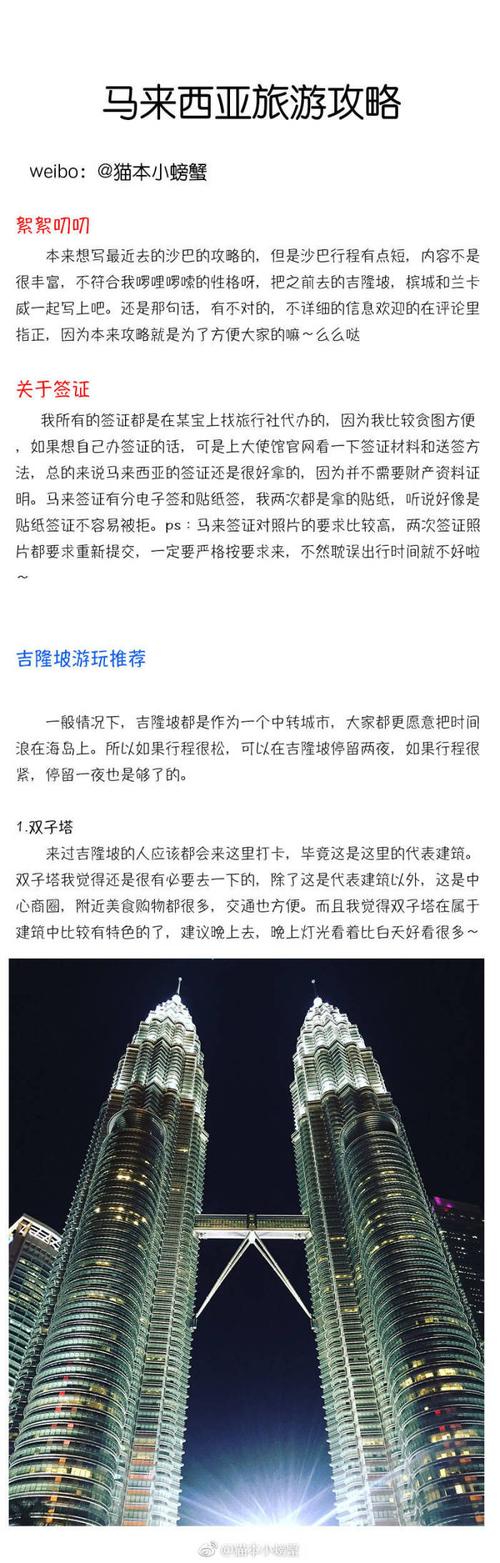 马来西亚旅游攻略

weibo：@猫本小螃蟹

絮絮叨叨

本来想写最近去的沙巴的攻略的，但是沙巴行程有点短，内容不是很丰富，不符合我啰哩啰嗦的性格呀，把之前去的吉隆坡，槟城和兰卡威一起写上吧。还是那句话，有不对的，不详细的信息欢迎的在评论里指正，因为本来攻略就是为了方便大家的嘛~么么哒

关于签证

我所有的签证都是在某宝上找旅行社代办的，因为我比较贪图方便，如果想自己办签证的话，可是上大使馆官网看一下签证材料和送签方法，总的来说马来西亚的签证还是很好拿的，因为并不需要财产资料证明。马来签证有分电子签和贴纸签，我两次都是拿的贴纸，听说好像是贴纸签证不容易被拒。ps：马来签证对照片的要求比较高，两次签证照片都要求重新提交，一定要严格按要求来，不然耽误出行时间就不好啦~

吉隆坡游玩推荐

一般情况下，吉隆坡都是作为一个中转城市，大家都更愿意把时间浪在海岛上。所以如果行程很松，可以在吉隆坡停留两夜，如果行程很紧，停留一夜也是够了的。

1.双子塔

来过吉隆坡的人应该都会来这里打卡，毕竟这是这里的代表建筑。双子塔我觉得还是很有必要去一下的，除了这是代表建筑以外，这是中心商圈，附近美食购物都很多，交通也方便。而且我觉得双子塔在属于建筑中比较有特色的了，建议晚上去，晚上灯光看着比白天好看很多~

@猫本小螃蟹